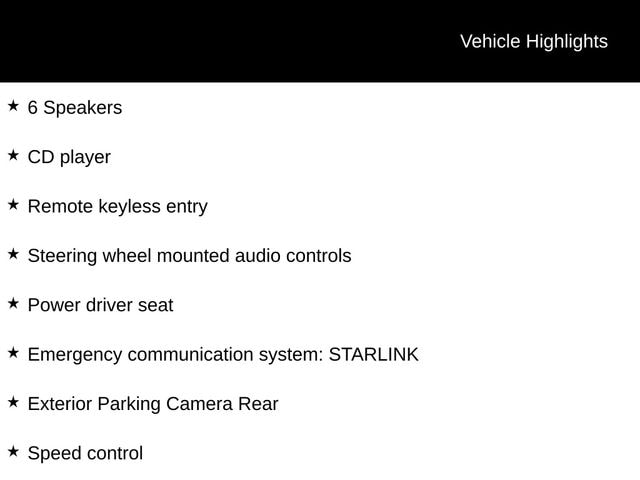 Vehicle Highlights

★ 6 Speakers

★ CD player

★ Remote keyless entry

★ Steering wheel mounted audio controls

★ Power driver seat

★ Emergency communication system: STARLINK

★ Exterior Parking Camera Rear

★ Speed control